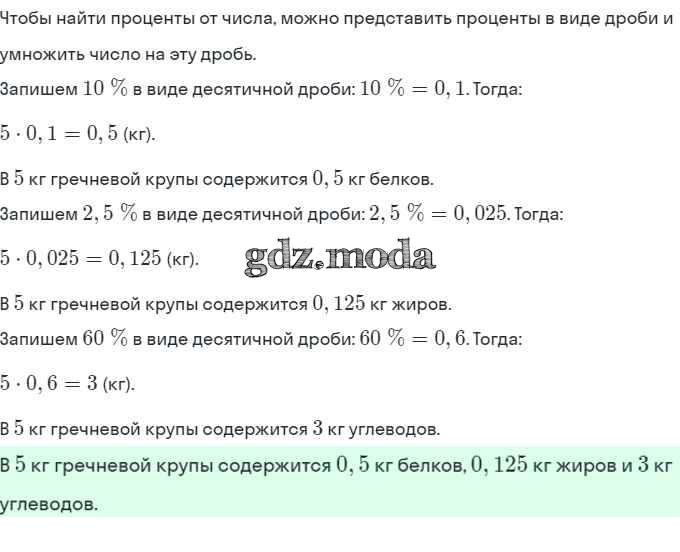 Чтобы найти проценты от числа, можно представить проценты в виде дроби и умножить число на эту дробь.

Запишем $10\ \%$ в виде десятичной дроби: $10\ \% = 0,1$. Тогда:

$5 \cdot 0,1 = 0,5$ (кг).

В $5$ кг гречневой крупы содержится $0,5$ кг белков.

Запишем $2,5\ \%$ в виде десятичной дроби: $2,5\ \% = 0,025$. Тогда:

$5 \cdot 0,025 = 0,125$ (кг).

gdz.moda

В $5$ кг гречневой крупы содержится $0,125$ кг жиров.

Запишем $60\ \%$ в виде десятичной дроби: $60\ \% = 0,6$. Тогда:

$5 \cdot 0,6 = 3$ (кг).

В $5$ кг гречневой крупы содержится $3$ кг углеводов.

В $5$ кг гречневой крупы содержится $0,5$ кг белков, $0,125$ кг жиров и $3$ кг углеводов.